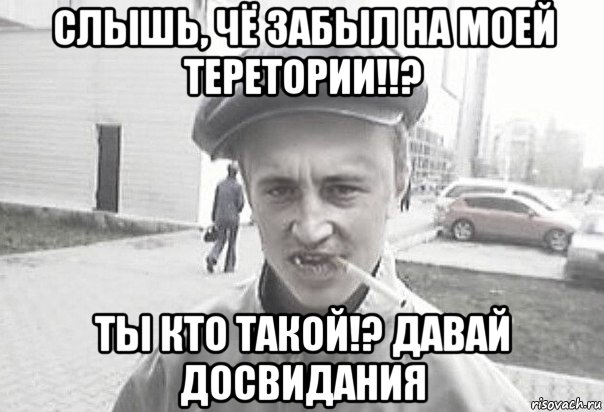 СЛЫШЬ, ЧЁ ЗАБЫЛ НА МОЕЙ ТЕРЕТОРИИ!!?

ТЫ КТО ТАКОЙ!? ДАВАЙ ДОСВИДАНИЯ

risovach.ru